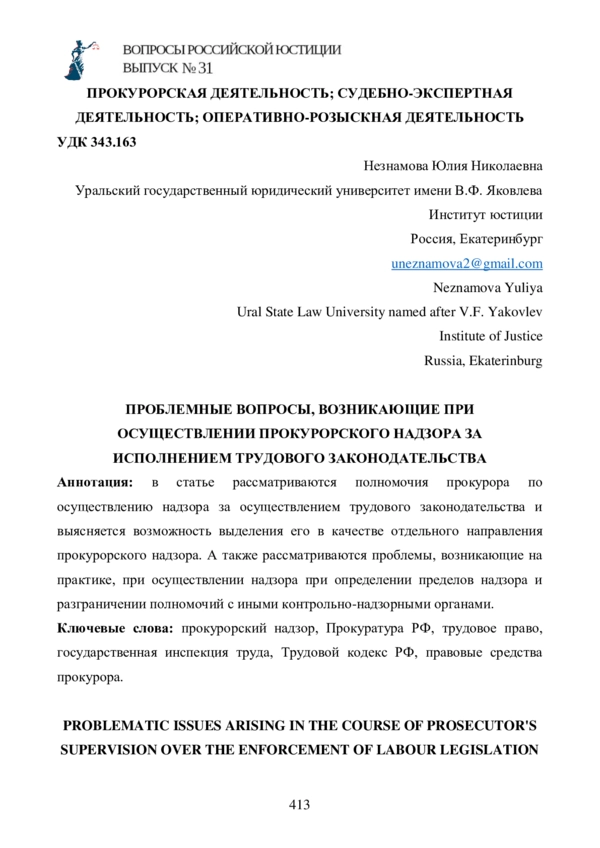 ВОПРОСЫ РОССИЙСКОЙ ЮСТИЦИИ
ВЫПУСК № 31

ПРОКУРОРСКАЯ ДЕЯТЕЛЬНОСТЬ; СУДЕБНО-ЭКСПЕРТНАЯ ДЕЯТЕЛЬНОСТЬ; ОПЕРАТИВНО-РОЗЫСКНАЯ ДЕЯТЕЛЬНОСТЬ

УДК 343.163

Незнамова Юлия Николаевна
Уральский государственный юридический университет имени В.Ф. Яковлева
Институт юстиции
Россия, Екатеринбург
uneznamova2@gmail.com
Neznamova Yuliya
Ural State Law University named after V.F. Yakovlev
Institute of Justice
Russia, Ekaterinburg

ПРОБЛЕМНЫЕ ВОПРОСЫ, ВОЗНИКАЮЩИЕ ПРИ ОСУЩЕСТВЛЕНИИ ПРОКУРОРСКОГО НАДЗОРА ЗА ИСПОЛНЕНИЕМ ТРУДОВОГО ЗАКОНОДАТЕЛЬСТВА

Аннотация: в статье рассматриваются полномочия прокурора по осуществлению надзора за осуществлением трудового законодательства и выясняется возможность выделения его в качестве отдельного направления прокурорского надзора. А также рассматриваются проблемы, возникающие на практике, при осуществлении надзора при определении пределов надзора и разграничении полномочий с иными контрольно-надзорными органами.

Ключевые слова: прокурорский надзор, Прокуратура РФ, трудовое право, государственная инспекция труда, Трудовой кодекс РФ, правовые средства прокурора.

PROBLEMATIC ISSUES ARISING IN THE COURSE OF PROSECUTOR'S SUPERVISION OVER THE ENFORCEMENT OF LABOUR LEGISLATION

413